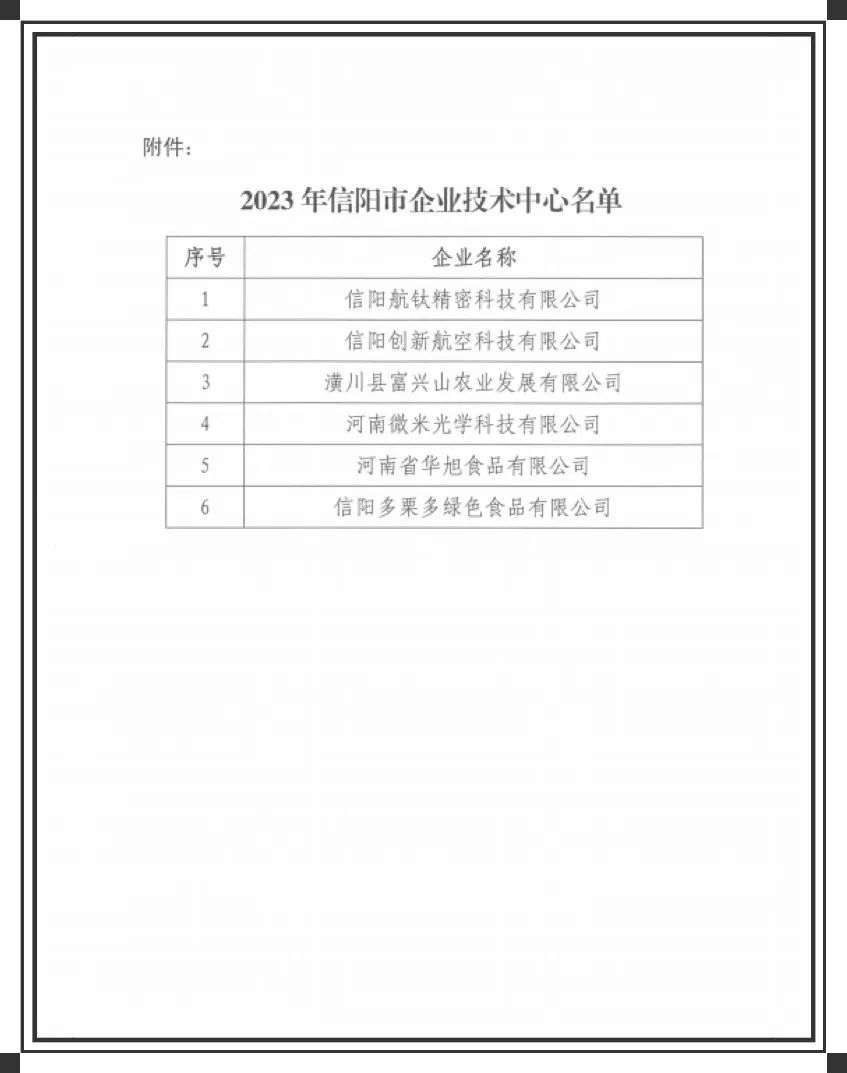 附件：

2023 年信阳市企业技术中心名单

| 序号 | 企业名称 |
|---|---|
| 1 | 信阳航钛精密科技有限公司 |
| 2 | 信阳创新航空科技有限公司 |
| 3 | 潢川县富兴山农业发展有限公司 |
| 4 | 河南微米光学科技有限公司 |
| 5 | 河南省华旭食品有限公司 |
| 6 | 信阳多栗多绿色食品有限公司 |